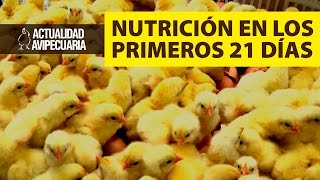 ACTUALIDAD AVIPECUARIA

NUTRICIÓN EN LOS PRIMEROS 21 DÍAS